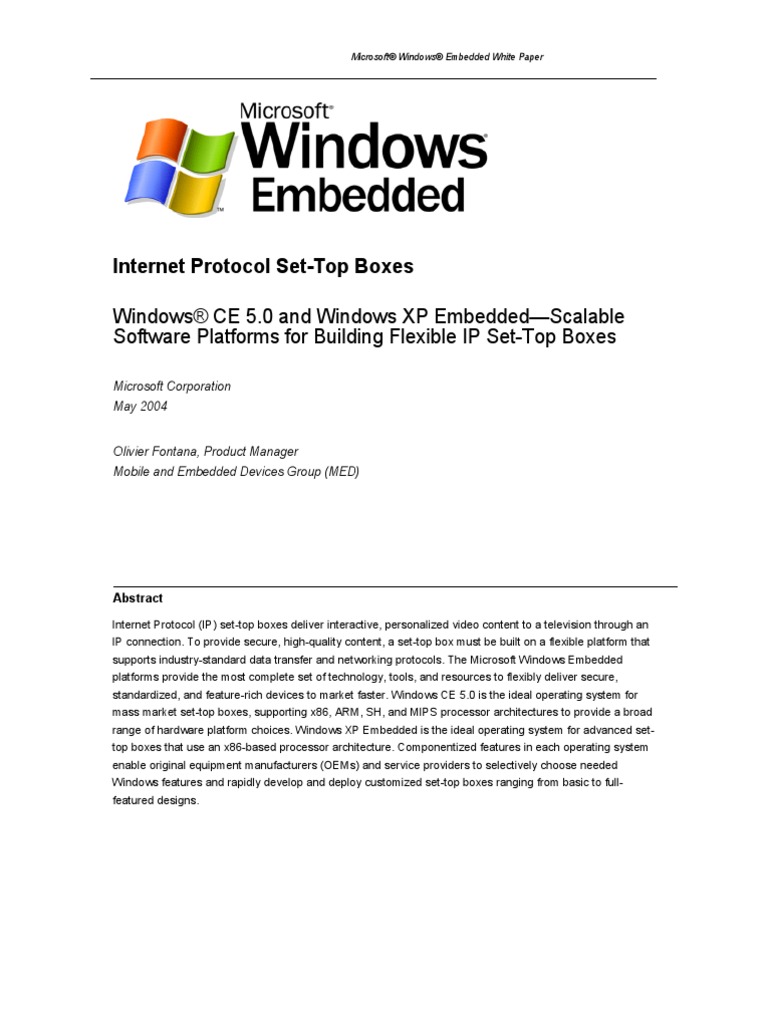 Microsoft® Windows® Embedded White Paper

Microsoft®
Windows
Embedded

Internet Protocol Set-Top Boxes

Windows® CE 5.0 and Windows XP Embedded—Scalable Software Platforms for Building Flexible IP Set-Top Boxes

Microsoft Corporation
May 2004

Olivier Fontana, Product Manager
Mobile and Embedded Devices Group (MED)

Abstract

Internet Protocol (IP) set-top boxes deliver interactive, personalized video content to a television through an IP connection. To provide secure, high-quality content, a set-top box must be built on a flexible platform that supports industry-standard data transfer and networking protocols. The Microsoft Windows Embedded platforms provide the most complete set of technology, tools, and resources to flexibly deliver secure, standardized, and feature-rich devices to market faster. Windows CE 5.0 is the ideal operating system for mass market set-top boxes, supporting x86, ARM, SH, and MIPS processor architectures to provide a broad range of hardware platform choices. Windows XP Embedded is the ideal operating system for advanced set-top boxes that use an x86-based processor architecture. Componentized features in each operating system enable original equipment manufacturers (OEMs) and service providers to selectively choose needed Windows features and rapidly develop and deploy customized set-top boxes ranging from basic to full-featured designs.